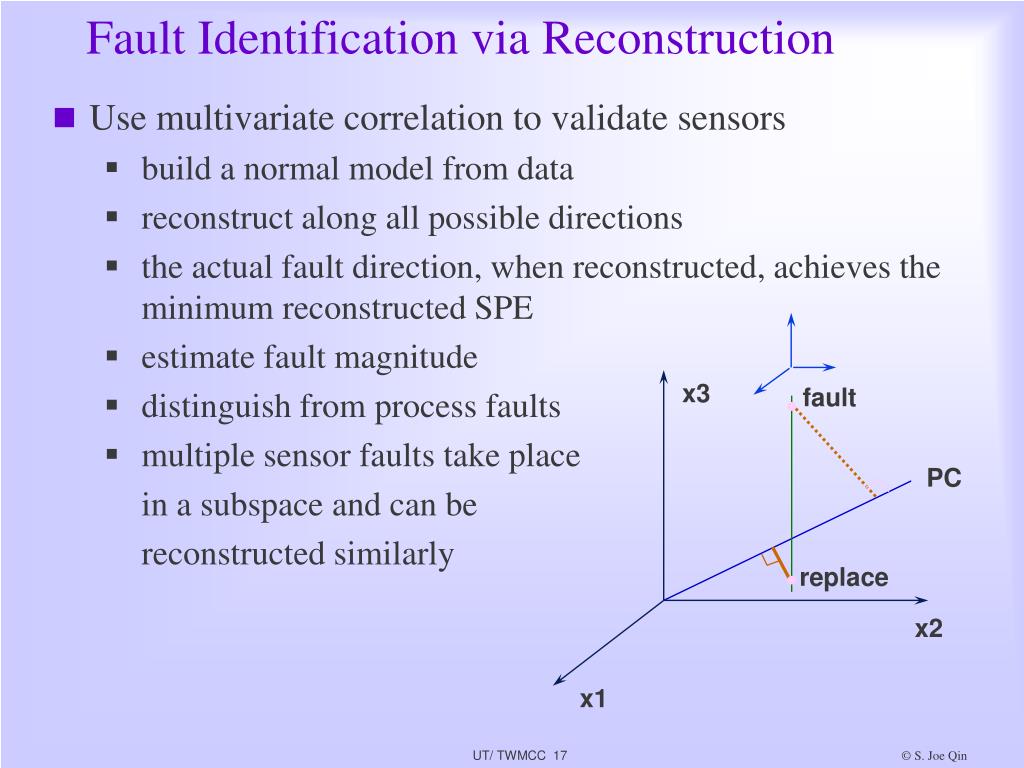 Fault Identification via Reconstruction

Use multivariate correlation to validate sensors

build a normal model from data

reconstruct along all possible directions

the actual fault direction, when reconstructed, achieves the minimum reconstructed SPE

estimate fault magnitude

distinguish from process faults

multiple sensor faults take place in a subspace and can be reconstructed similarly

x3

fault

PC

replace

x2

x1

UT/ TWMCC 17

© S. Joe Qin